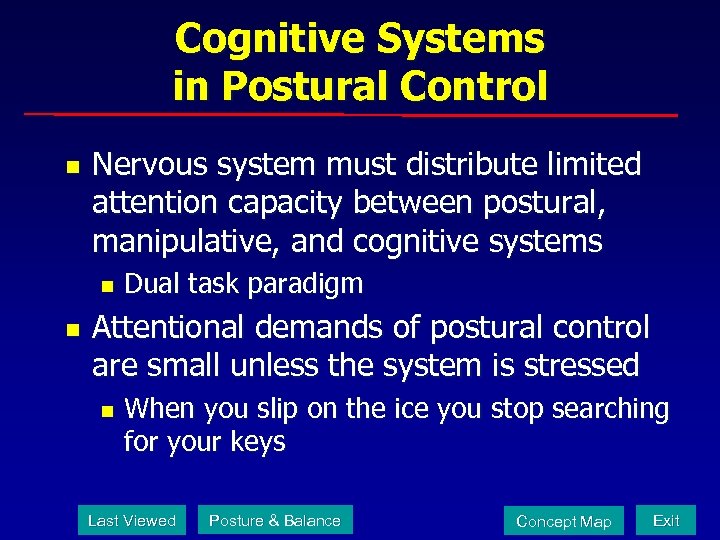 Cognitive Systems in Postural Control

- Nervous system must distribute limited attention capacity between postural, manipulative, and cognitive systems
  - Dual task paradigm
- Attentional demands of postural control are small unless the system is stressed
  - When you slip on the ice you stop searching for your keys

Last Viewed
Posture & Balance
Concept Map
Exit